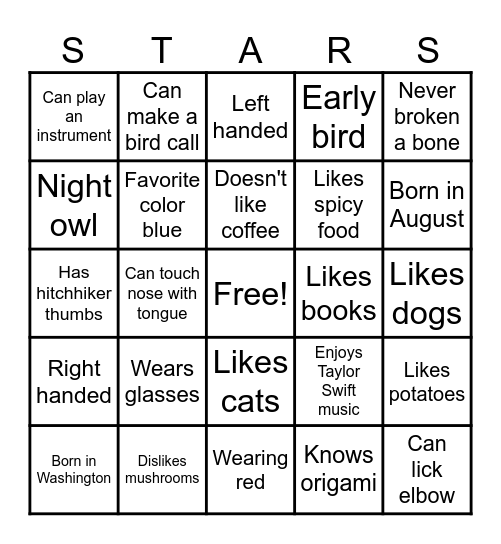 | S | T | A | R | S |
|---|---|---|---|---|
| Can play an instrument | Can make a bird call | Left handed | Early bird | Never broken a bone |
| Night owl | Favorite color blue | Doesn't like coffee | Likes spicy food | Born in August |
| Has hitchhiker thumbs | Can touch nose with tongue | Free! | Likes books | Likes dogs |
| Right handed | Wears glasses | Likes cats | Enjoys Taylor Swift music | Likes potatoes |
| Born in Washington | Dislikes mushrooms | Wearing red | Knows origami | Can lick elbow |